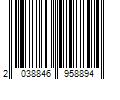 2 038846 958894